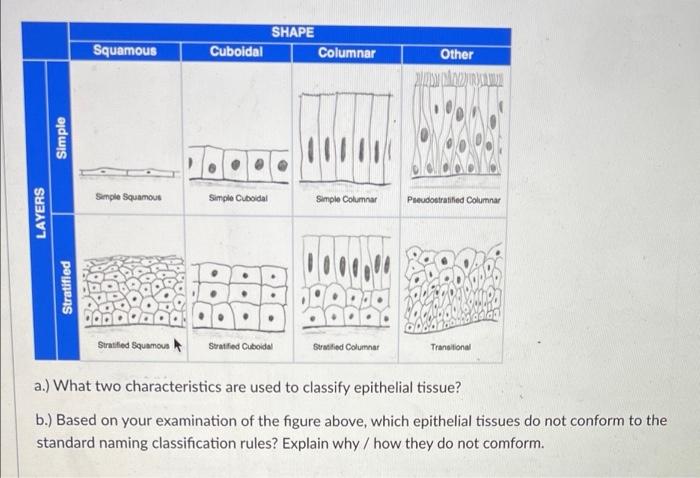 | | | SHAPE | | | |
|---|---|---|---|---|---|
| | | Squamous | Cuboidal | Columnar | Other |
| LAYERS | Simple | Simple Squamous | Simple Cuboidal | Simple Columnar | Pseudostratified Columnar |
| | Stratified | Stratified Squamous | Stratified Cuboidal | Stratified Columnar | Transitional |

a.) What two characteristics are used to classify epithelial tissue?

b.) Based on your examination of the figure above, which epithelial tissues do not conform to the standard naming classification rules? Explain why / how they do not comform.